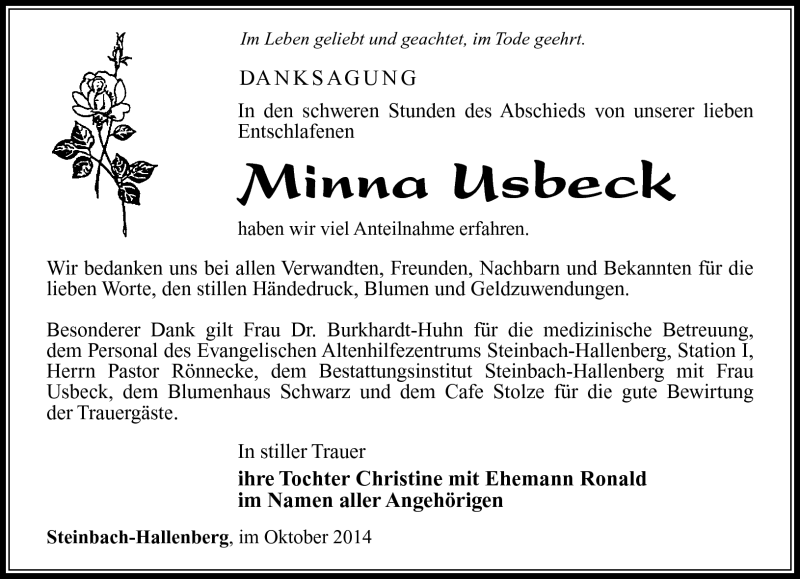 Im Leben geliebt und geachtet, im Tode geehrt.

DANKSAGUNG

In den schweren Stunden des Abschieds von unserer lieben Entschlafenen

Minna Usbeck

haben wir viel Anteilnahme erfahren.

Wir bedanken uns bei allen Verwandten, Freunden, Nachbarn und Bekannten für die lieben Worte, den stillen Händedruck, Blumen und Geldzuwendungen.

Besonderer Dank gilt Frau Dr. Burkhardt-Huhn für die medizinische Betreuung, dem Personal des Evangelischen Altenhilfezentrums Steinbach-Hallenberg, Station I, Herrn Pastor Rönnecke, dem Bestattungsinstitut Steinbach-Hallenberg mit Frau Usbeck, dem Blumenhaus Schwarz und dem Cafe Stolze für die gute Bewirtung der Trauergäste.

In stiller Trauer

ihre Tochter Christine mit Ehemann Ronald
im Namen aller Angehörigen

Steinbach-Hallenberg, im Oktober 2014